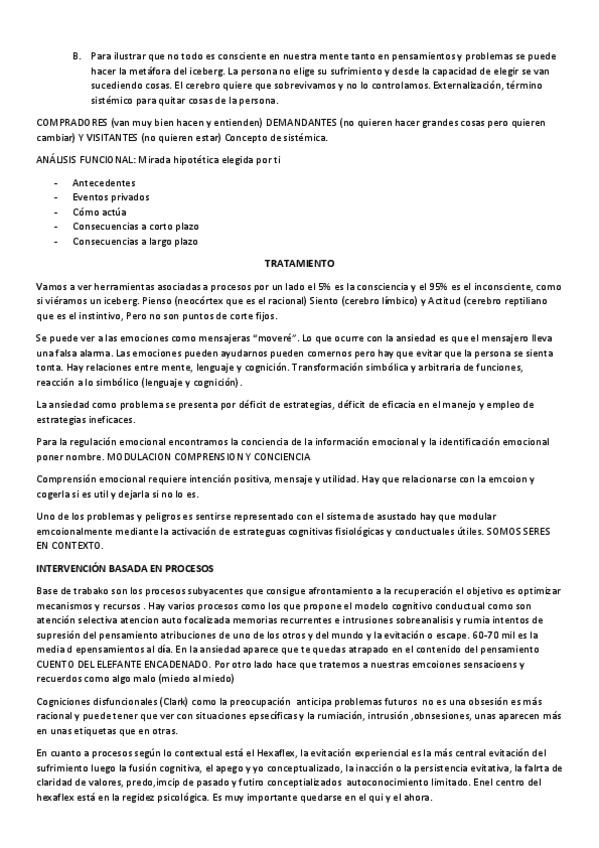 B. Para ilustrar que no todo es consciente en nuestra mente tanto en pensamientos y problemas se puede hacer la metáfora del iceberg. La persona no elige su sufrimiento y desde la capacidad de elegir se van sucediendo cosas. El cerebro quiere que sobrevivamos y no lo controlamos. Externalización, término sistémico para quitar cosas de la persona.

COMPRADORES (van muy bien hacen y entienden) DEMANDANTES (no quieren hacer grandes cosas pero quieren cambiar) Y VISITANTES (no quieren estar) Concepto de sistémica.

ANÁLISIS FUNCIONAL: Mirada hipotética elegida por ti

- Antecedentes
- Eventos privados
- Cómo actúa
- Consecuencias a corto plazo
- Consecuencias a largo plazo

TRATAMIENTO

Vamos a ver herramientas asociadas a procesos por un lado el 5% es la consciencia y el 95% es el inconsciente, como si viéramos un iceberg. Pienso (neocórtex que es el racional) Siento (cerebro límbico) y Actitud (cerebro reptiliano que es el instintivo, Pero no son puntos de corte fijos.

Se puede ver a las emociones como mensajeras "moveré". Lo que ocurre con la ansiedad es que el mensajero lleva una falsa alarma. Las emociones pueden ayudarnos pueden comernos pero hay que evitar que la persona se sienta tonta. Hay relaciones entre mente, lenguaje y cognición. Transformación simbólica y arbitraria de funciones, reacción a lo simbólico (lenguaje y cognición).

La ansiedad como problema se presenta por déficit de estrategias, déficit de eficacia en el manejo y empleo de estrategias ineficaces.

Para la regulación emocional encontramos la conciencia de la información emocional y la identificación emocional poner nombre. MODULACION COMPRENSION Y CONCIENCIA

Comprensión emocional requiere intención positiva, mensaje y utilidad. Hay que relacionarse con la emcoion y cogerla si es util y dejarla si no lo es.

Uno de los problemas y peligros es sentirse representado con el sistema de asustado hay que modular emcoionalmente mediante la activación de estrateguas cognitivas fisiológicas y conductuales útiles. SOMOS SERES EN CONTEXTO.

INTERVENCIÓN BASADA EN PROCESOS

Base de trabako son los procesos subyacentes que consigue afrontamiento a la recuperación el objetivo es optimizar mecanismos y recursos . Hay varios procesos como los que propone el modelo cognitivo conductual como son atención selectiva atencion auto focalizada memorias recurrentes e intrusiones sobreanalisis y rumia intentos de supresión del pensamiento atribuciones de uno de los otros y del mundo y la evitación o escape. 60-70 mil es la media d epensamientos al día. En la ansiedad aparece que te quedas atrapado en el contenido del pensamiento CUENTO DEL ELEFANTE ENCADENADO. Por otro lado hace que tratemos a nuestras emcoiones sensacioens y recuerdos como algo malo (miedo al miedo)

Cogniciones disfuncionales (Clark) como la preocupación anticipa problemas futuros no es una obsesión es más racional y puede tener que ver con situaciones epsecíficas y la rumiación, intrusión ,obnsesiones, unas aparecen más en unas etiquetas que en otras.

En cuanto a procesos según lo contextual está el Hexaflex, la evitación experiencial es la más central evitación del sufrimiento luego la fusión cognitiva, el apego y yo conceptualizado, la inacción o la persistencia evitativa, la falrta de claridad de valores, predo,imcip de pasado y futiro conceptializados autoconocimiento limitado. Enel centro del hexaflex está en la regidez psicológica. Es muy importante quedarse en el qui y el ahora.